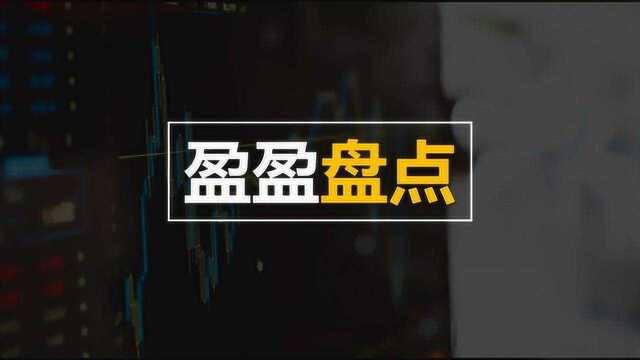 盈盈盘点